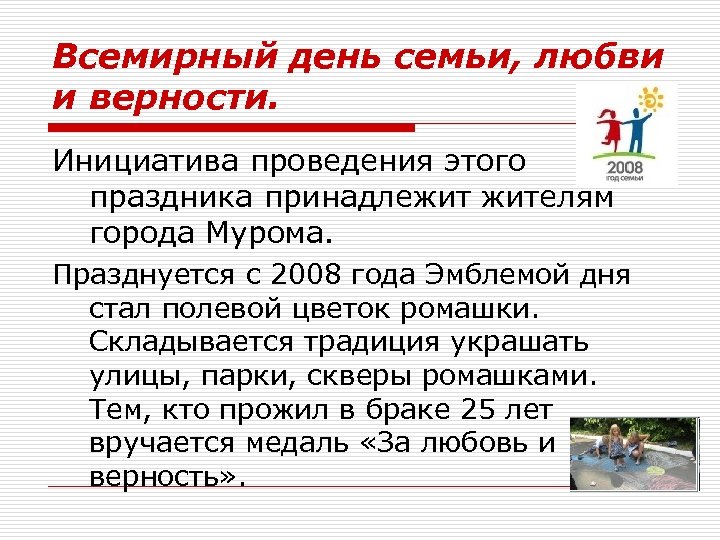 Всемирный день семьи, любви и верности.

2008
год семьи

Инициатива проведения этого праздника принадлежит жителям города Мурома.

Празднуется с 2008 года Эмблемой дня стал полевой цветок ромашки. Складывается традиция украшать улицы, парки, скверы ромашками. Тем, кто прожил в браке 25 лет вручается медаль «За любовь и верность».